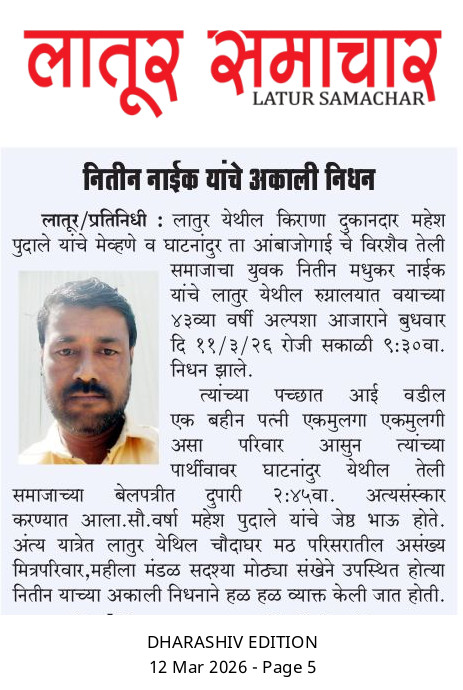 लातूर समाचार
LATUR SAMACHAR

नितीन नाईक यांचे अकाली निधन

लातूर/प्रतिनिधी : लातुर येथील किराणा दुकानदार महेश पुदाले यांचे मेव्हणे व घाटनांदुर ता आंबाजोगाई चे विरशैव तेली समाजाचा युवक नितीन मधुकर नाईक यांचे लातुर येथील रुग्नालयात वयाच्या ४३व्या वर्षी अल्पशा आजाराने बुधवार दि ११/३/२६ रोजी सकाळी ९:३०वा. निधन झाले.

त्यांच्या पच्छात आई वडील एक बहीन पत्नी एकमुलगा एकमुलगी असा परिवार आसुन त्यांच्या पार्थीवावर घाटनांदुर येथील तेली समाजाच्या बेलपत्रीत दुपारी २:४५वा. अत्यसंस्कार करण्यात आला.सौ.वर्षा महेश पुदाले यांचे जेष्ठ भाऊ होते. अंत्य यात्रेत लातुर येथिल चौदाघर मठ परिसरातील असंख्य मित्रपरिवार,महीला मंडळ सदश्या मोठ्या संखेने उपस्थित होत्या नितीन याच्या अकाली निधनाने हळ हळ व्याक्त केली जात होती.

DHARASHIV EDITION
12 Mar 2026 - Page 5